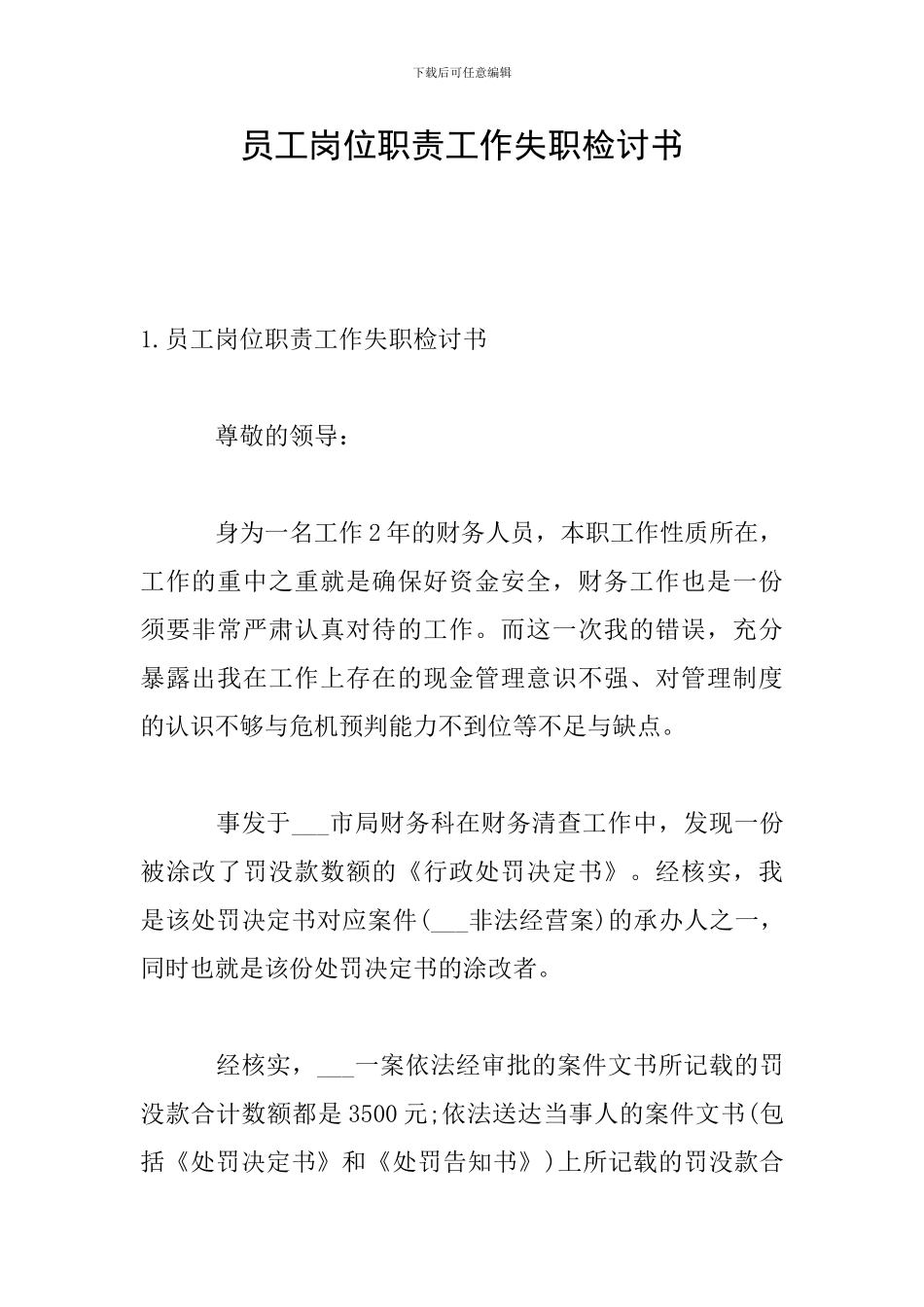 下载后可任意编辑

员工岗位职责工作失职检讨书

1.员工岗位职责工作失职检讨书

尊敬的领导：

身为一名工作2年的财务人员，本职工作性质所在，工作的重中之重就是确保好资金安全，财务工作也是一份须要非常严肃认真对待的工作。而这一次我的错误，充分暴露出我在工作上存在的现金管理意识不强、对管理制度的认识不够与危机预判能力不到位等不足与缺点。

事发于___市局财务科在财务清查工作中，发现一份被涂改了罚没款数额的《行政处罚决定书》。经核实，我是该处罚决定书对应案件(___非法经营案)的承办人之一，同时也就是该份处罚决定书的涂改者。

经核实，___一案依法经审批的案件文书所记载的罚没款合计数额都是3500元;依法送达当事人的案件文书(包括《处罚决定书》和《处罚告知书》)上所记载的罚没款合